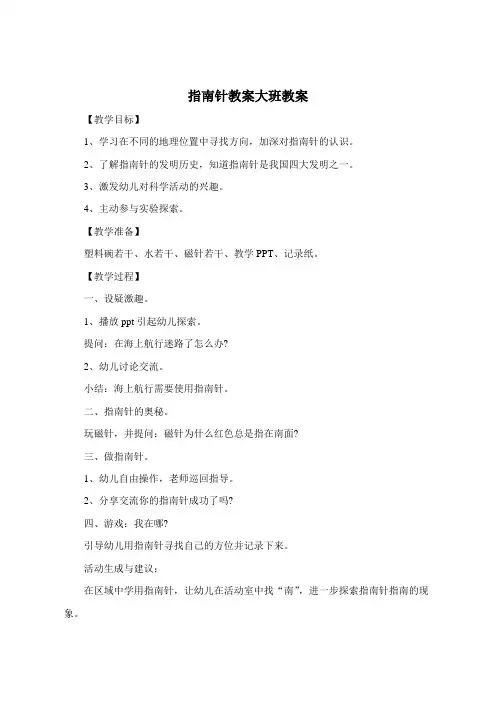 指南针教案大班教案

【教学目标】

1、学习在不同的地理位置中寻找方向，加深对指南针的认识。

2、了解指南针的发明历史，知道指南针是我国四大发明之一。

3、激发幼儿对科学活动的兴趣。

4、主动参与实验探索。

【教学准备】

塑料碗若干、水若干、磁针若干、教学 PPT、记录纸。

【教学过程】

一、设疑激趣。

1、播放 ppt 引起幼儿探索。

提问：在海上航行迷路了怎么办?

2、幼儿讨论交流。

小结：海上航行需要使用指南针。

二、指南针的奥秘。

玩磁针，并提问：磁针为什么红色总是指在南面?

三、做指南针。

1、幼儿自由操作，老师巡回指导。

2、分享交流你的指南针成功了吗?

四、游戏：我在哪?

引导幼儿用指南针寻找自己的方位并记录下来。

活动生成与建议：

在区域中学用指南针，让幼儿在活动室中找“南”，进一步探索指南针指南的现象。